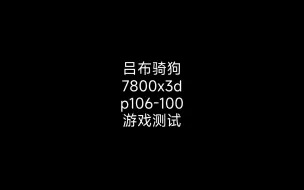 吕布骑狗
7800x3d
p106-100
游戏测试